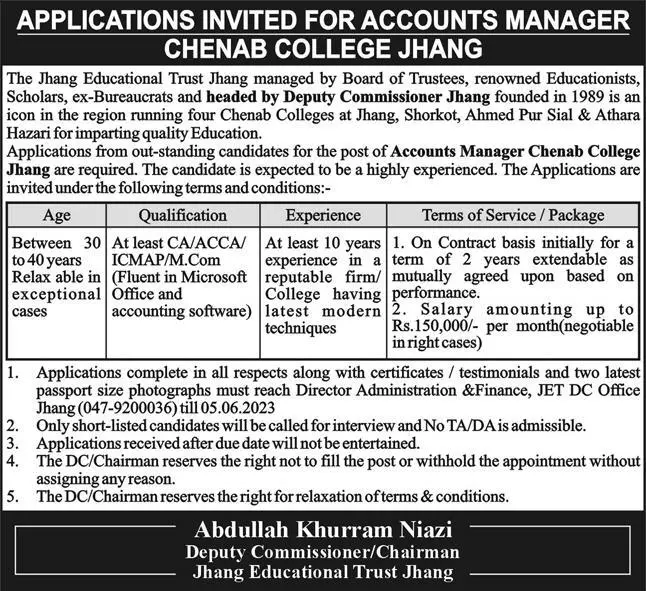 APPLICATIONS INVITED FOR ACCOUNTS MANAGER
CHENAB COLLEGE JHANG

The Jhang Educational Trust Jhang managed by Board of Trustees, renowned Educationists, Scholars, ex-Bureaucrats and headed by Deputy Commissioner Jhang founded in 1989 is an icon in the region running four Chenab Colleges at Jhang, Shorkot, Ahmed Pur Sial & Athara Hazari for imparting quality Education.
Applications from out-standing candidates for the post of Accounts Manager Chenab College Jhang are required. The candidate is expected to be a highly experienced. The Applications are invited under the following terms and conditions:-

| Age | Qualification | Experience | Terms of Service / Package |
|---|---|---|---|
| Between 30 to 40 years Relax able in exceptional cases | At least CA/ACCA/ ICMAP/M.Com (Fluent in Microsoft Office and accounting software) | At least 10 years experience in a reputable firm/ College having latest modern techniques | 1. On Contract basis initially for a term of 2 years extendable as mutually agreed upon based on performance. 2. Salary amounting up to Rs.150,000/- per month(negotiable in right cases) |

1. Applications complete in all respects along with certificates / testimonials and two latest passport size photographs must reach Director Administration &Finance, JET DC Office Jhang (047-9200036) till 05.06.2023
2. Only short-listed candidates will be called for interview and No TA/DA is admissible.
3. Applications received after due date will not be entertained.
4. The DC/Chairman reserves the right not to fill the post or withhold the appointment without assigning any reason.
5. The DC/Chairman reserves the right for relaxation of terms & conditions.

Abdullah Khurram Niazi
Deputy Commissioner/Chairman
Jhang Educational Trust Jhang